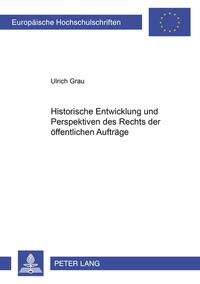 Europäische Hochschulschriften

Ulrich Grau

Historische Entwicklung und Perspektiven des Rechts der öffentlichen Aufträge

PETER LANG